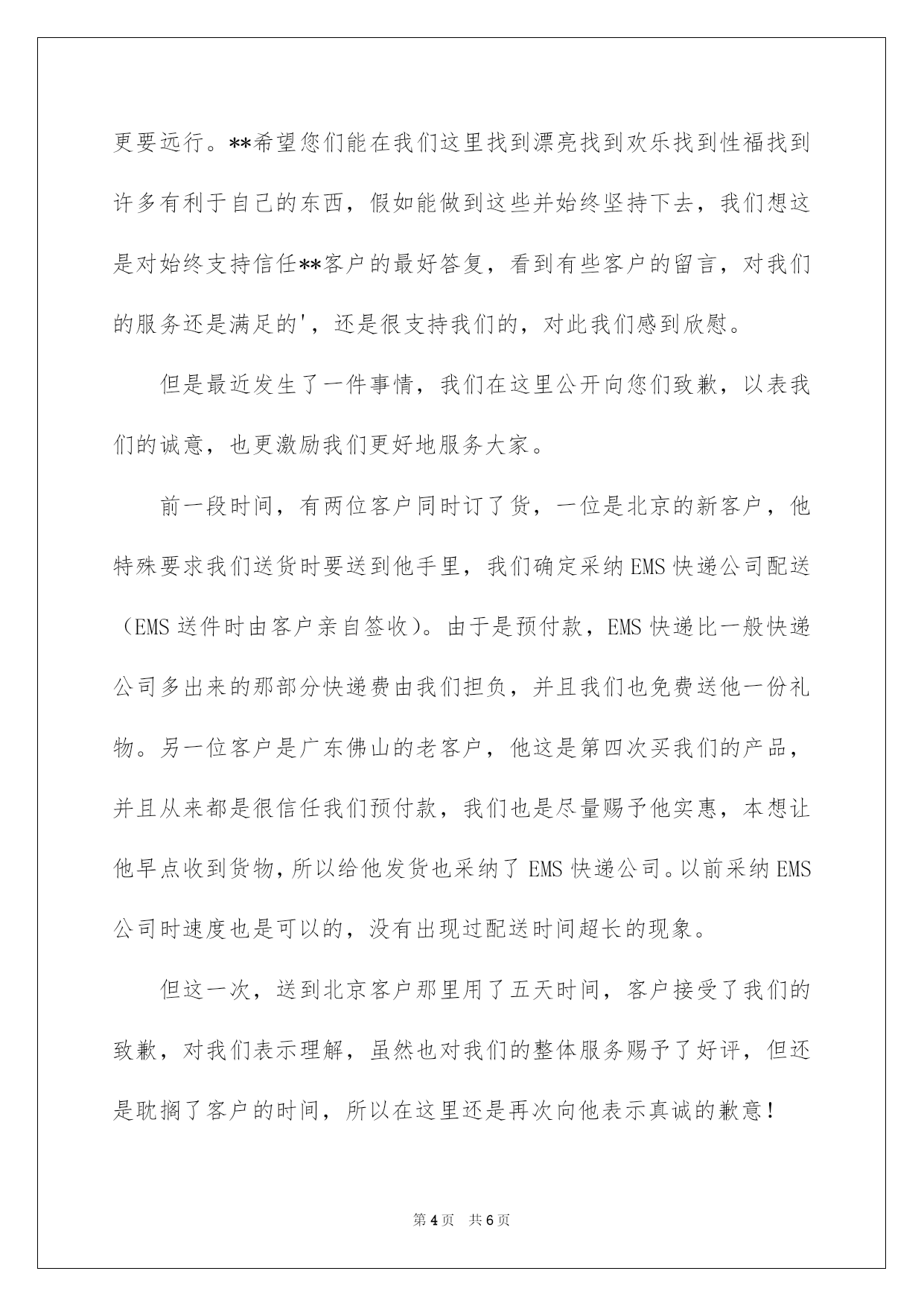 更要远行。**希望您们能在我们这里找到漂亮找到欢乐找到性福找到许多有利于自己的东西，假如能做到这些并始终坚持下去，我们想这是对始终支持信任**客户的最好答复，看到有些客户的留言，对我们的服务还是满足的'，还是很支持我们的，对此我们感到欣慰。

但是最近发生了一件事情，我们在这里公开向您们致歉，以表我们的诚意，也更激励我们更好地服务大家。

前一段时间，有两位客户同时订了货，一位是北京的新客户，他特殊要求我们送货时要送到他手里，我们确定采纳 EMS 快递公司配送（EMS 送件时由客户亲自签收）。由于是预付款，EMS 快递比一般快递公司多出来的那部分快递费由我们担负，并且我们也免费送他一份礼物。另一位客户是广东佛山的老客户，他这是第四次买我们的产品，并且从来都是很信任我们预付款，我们也是尽量赐予他实惠，本想让他早点收到货物，所以给他发货也采纳了 EMS 快递公司。以前采纳 EMS 公司时速度也是可以的，没有出现过配送时间超长的现象。

但这一次，送到北京客户那里用了五天时间，客户接受了我们的致歉，对我们表示理解，虽然也对我们的整体服务赐予了好评，但还是耽搁了客户的时间，所以在这里还是再次向他表示真诚的歉意！

第 4 页　共 6 页